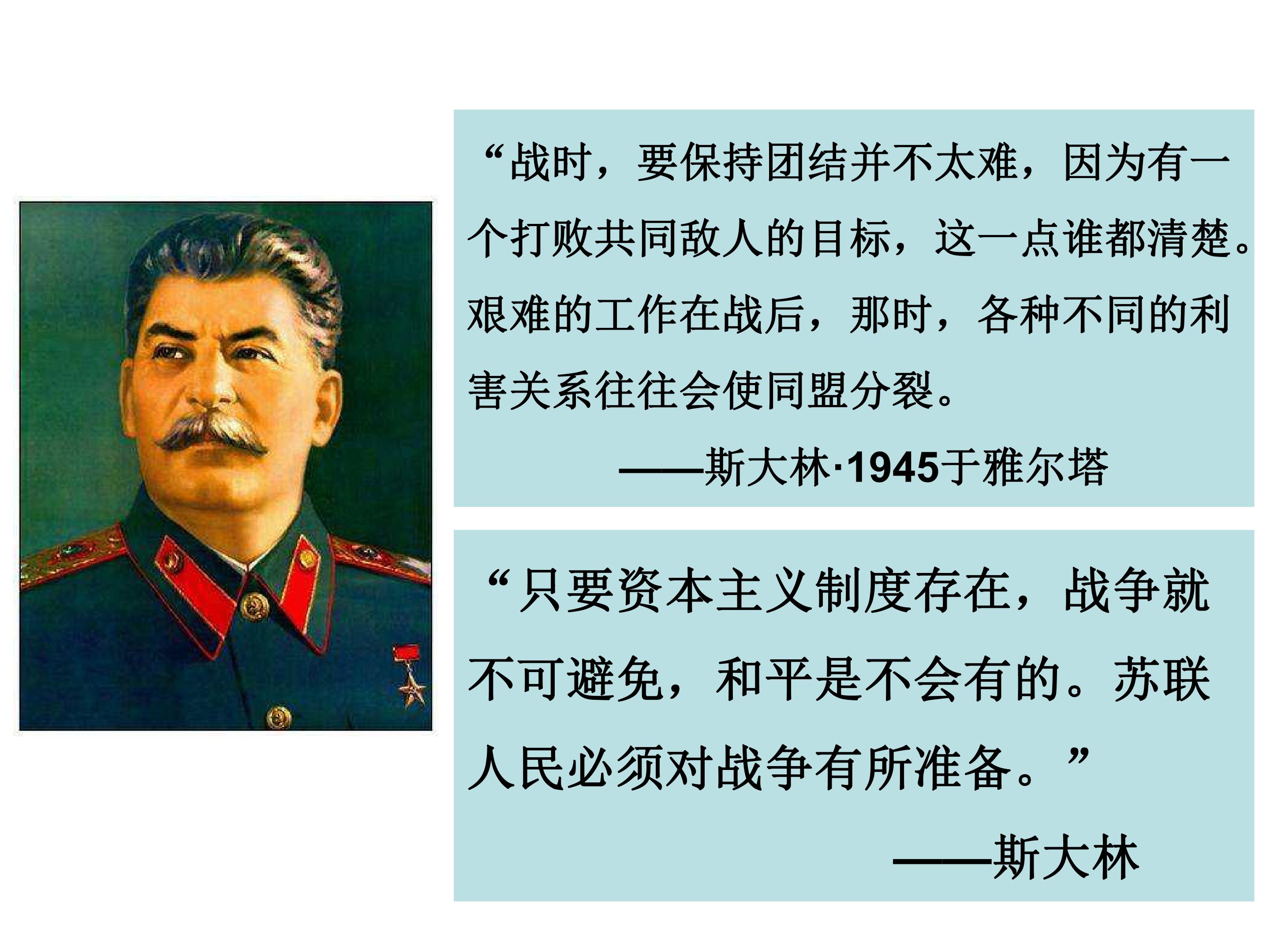 “战时，要保持团结并不太难，因为有一个打败共同敌人的目标，这一点谁都清楚。艰难的工作在战后，那时，各种不同的利害关系往往会使同盟分裂。

——斯大林·1945于雅尔塔

“只要资本主义制度存在，战争就不可避免，和平是不会有的。苏联人民必须对战争有所准备。”

——斯大林